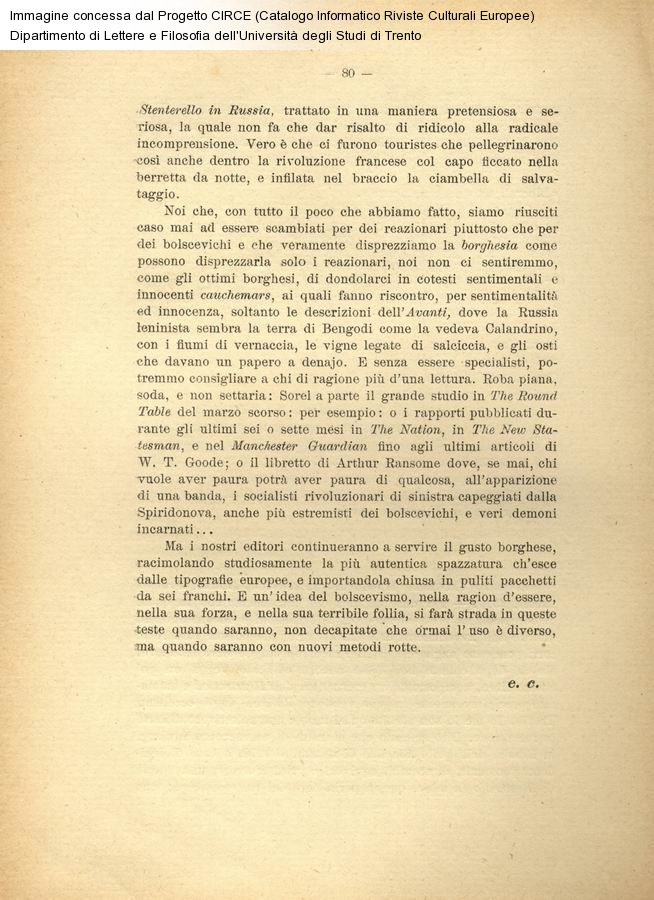 Immagine concessa dal Progetto CIRCE (Catalogo Informatico Riviste Culturali Europee)
Dipartimento di Lettere e Filosofia dell'Università degli Studi di Trento

— 80 —

Stenterello in Russia, trattato in una maniera pretensiosa e seriosa, la quale non fa che dar risalto di ridicolo alla radicale incomprensione. Vero è che ci furono touristes che pellegrinarono così anche dentro la rivoluzione francese col capo ficcato nella berretta da notte, e infilata nel braccio la ciambella di salvataggio.

Noi che, con tutto il poco che abbiamo fatto, siamo riusciti caso mai ad essere scambiati per dei reazionari piuttosto che per dei bolscevichi e che veramente disprezziamo la borghesia come possono disprezzarla solo i reazionari, noi non ci sentiremmo, come gli ottimi borghesi, di dondolarci in cotesti sentimentali e innocenti cauchemars, ai quali fanno riscontro, per sentimentalità ed innocenza, soltanto le descrizioni dell'Avanti, dove la Russia leninista sembra la terra di Bengodi come la vedeva Calandrino, con i fiumi di vernaccia, le vigne legate di salciccia, e gli osti che davano un papero a denajo. E senza essere specialisti, potremmo consigliare a chi di ragione più d'una lettura. Roba piana, soda, e non settaria: Sorel a parte il grande studio in The Round Table del marzo scorso: per esempio: o i rapporti pubblicati durante gli ultimi sei o sette mesi in The Nation, in The New Statesman, e nel Manchester Guardian fino agli ultimi articoli di W. T. Goode; o il libretto di Arthur Ransome dove, se mai, chi vuole aver paura potrà aver paura di qualcosa, all'apparizione di una banda, i socialisti rivoluzionari di sinistra capeggiati dalla Spiridonova, anche più estremisti dei bolscevichi, e veri demoni incarnati...

Ma i nostri editori continueranno a servire il gusto borghese, racimolando studiosamente la più autentica spazzatura ch'esce dalle tipografie europee, e importandola chiusa in puliti pacchetti da sei franchi. E un'idea del bolscevismo, nella ragion d'essere, nella sua forza, e nella sua terribile follia, si farà strada in queste teste quando saranno, non decapitate che ormai l'uso è diverso, ma quando saranno con nuovi metodi rotte.

e. c.